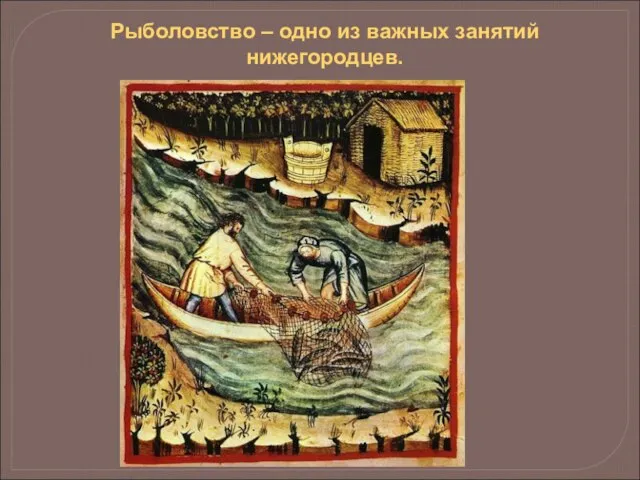 Рыболовство – одно из важных занятий нижегородцев.